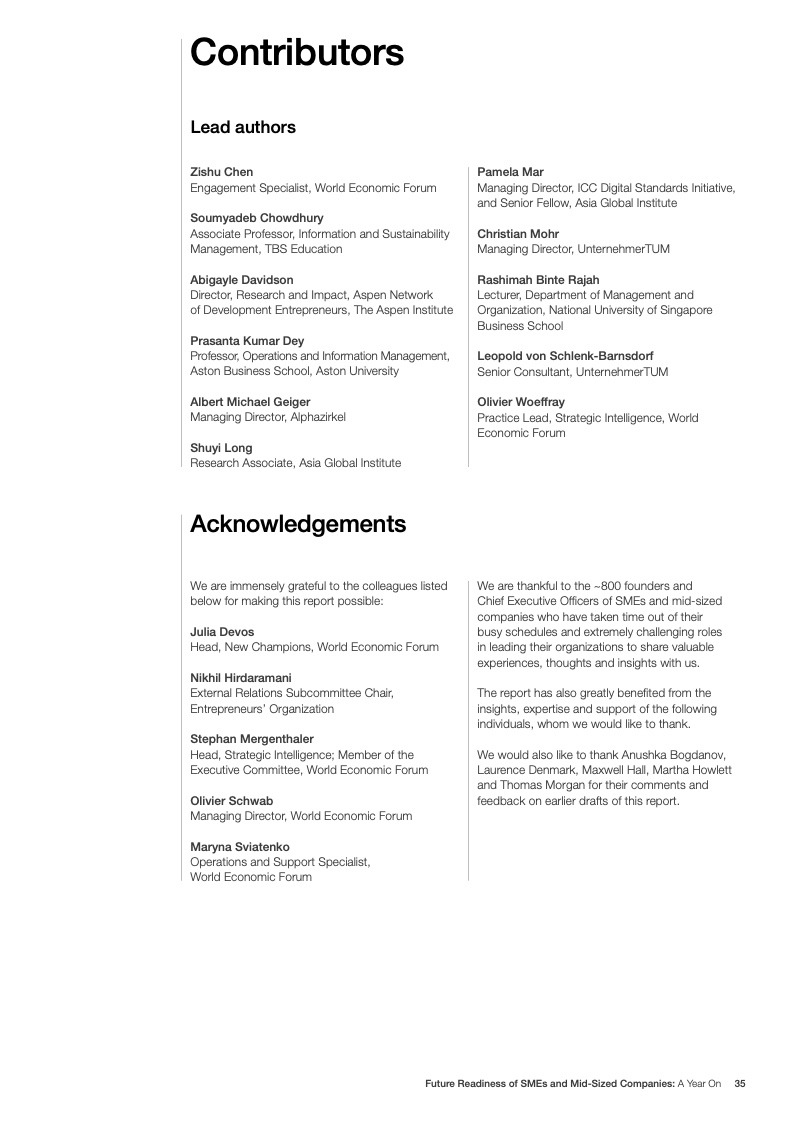 Contributors

Lead authors

Zishu Chen
Engagement Specialist, World Economic Forum

Soumyadeb Chowdhury
Associate Professor, Information and Sustainability Management, TBS Education

Abigayle Davidson
Director, Research and Impact, Aspen Network of Development Entrepreneurs, The Aspen Institute

Prasanta Kumar Dey
Professor, Operations and Information Management, Aston Business School, Aston University

Albert Michael Geiger
Managing Director, Alphazirkel

Shuyi Long
Research Associate, Asia Global Institute

Pamela Mar
Managing Director, ICC Digital Standards Initiative, and Senior Fellow, Asia Global Institute

Christian Mohr
Managing Director, UnternehmerTUM

Rashimah Binte Rajah
Lecturer, Department of Management and Organization, National University of Singapore Business School

Leopold von Schlenk-Barnsdorf
Senior Consultant, UnternehmerTUM

Olivier Woeffray
Practice Lead, Strategic Intelligence, World Economic Forum

Acknowledgements

We are immensely grateful to the colleagues listed below for making this report possible:

Julia Devos
Head, New Champions, World Economic Forum

Nikhil Hirdaramani
External Relations Subcommittee Chair, Entrepreneurs' Organization

Stephan Mergenthaler
Head, Strategic Intelligence; Member of the Executive Committee, World Economic Forum

Olivier Schwab
Managing Director, World Economic Forum

Maryna Sviatenko
Operations and Support Specialist, World Economic Forum

We are thankful to the ~800 founders and Chief Executive Officers of SMEs and mid-sized companies who have taken time out of their busy schedules and extremely challenging roles in leading their organizations to share valuable experiences, thoughts and insights with us.

The report has also greatly benefited from the insights, expertise and support of the following individuals, whom we would like to thank.

We would also like to thank Anushka Bogdanov, Laurence Denmark, Maxwell Hall, Martha Howlett and Thomas Morgan for their comments and feedback on earlier drafts of this report.

Future Readiness of SMEs and Mid-Sized Companies: A Year On 35